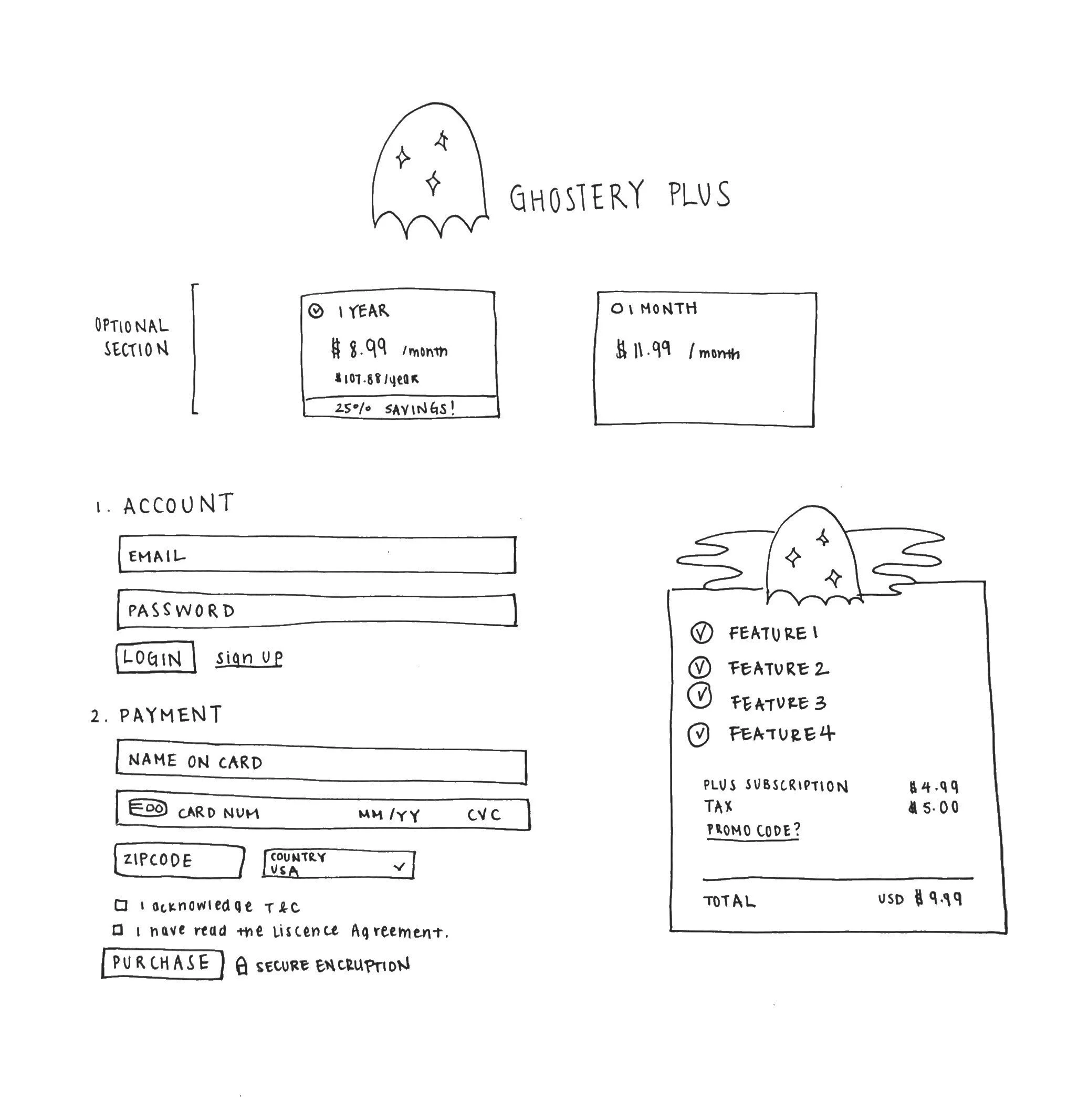 GHOSTERY PLUS

OPTIONAL SECTION

1 YEAR
\$ 8.99 /month
\$107.88/year
25% SAVINGS!

1 MONTH
\$ 11.99 /month

1. ACCOUNT

EMAIL

PASSWORD

LOGIN sign up

2. PAYMENT

NAME ON CARD

CARD NUM MM/YY CVC

ZIPCODE

COUNTRY
USA

I acknowledge T&C
I have read the Liscence Agreement.

PURCHASE SECURE ENCRUPTION

FEATURE 1
FEATURE 2
FEATURE 3
FEATURE 4

PLUS SUBSCRIPTION \$4.99
TAX \$5.00
PROMO CODE?

TOTAL USD \$9.99